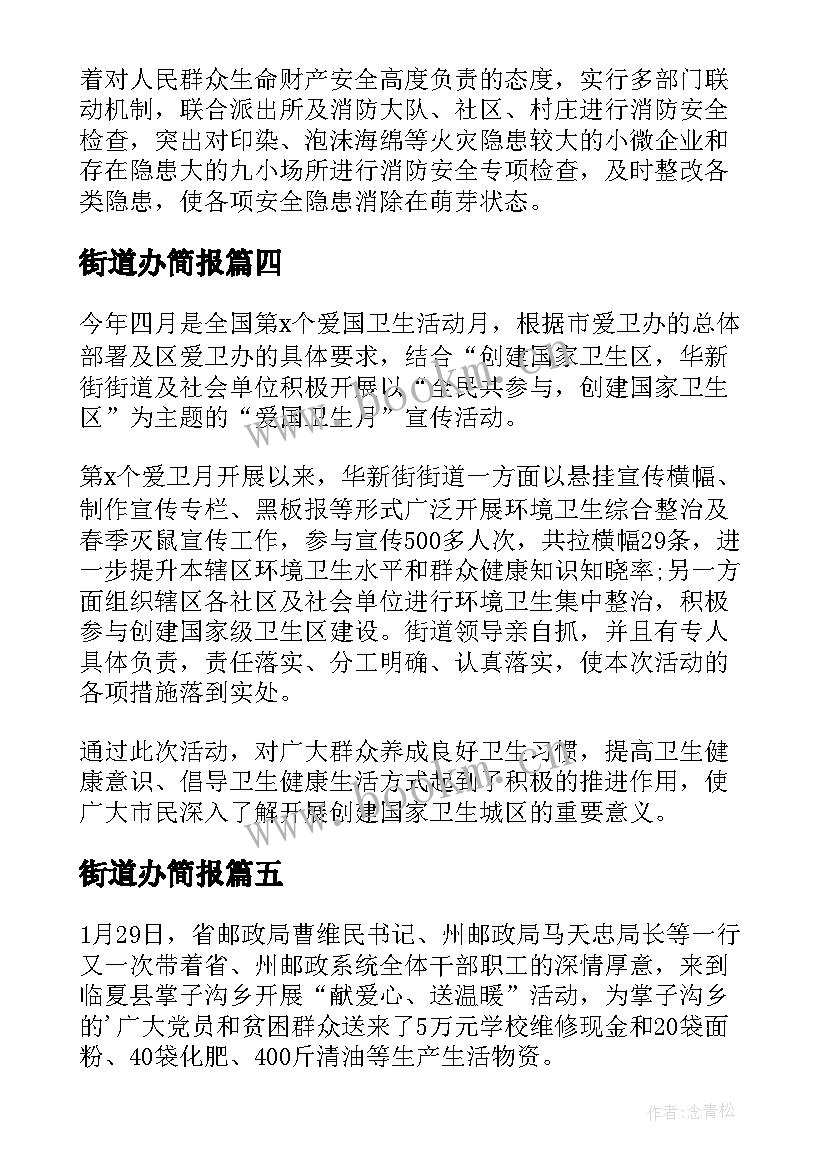 着对人民群众生命财产安全高度负责的态度，实行多部门联动机制，联合派出所及消防大队、社区、村庄进行消防安全检查，突出对印染、泡沫海绵等火灾隐患较大的小微企业和存在隐患大的九小场所进行消防安全专项检查，及时整改各类隐患，使各项安全隐患消除在萌芽状态。

街道办简报篇四

今年四月是全国第x个爱国卫生活动月，根据市爱卫办的总体部署及区爱卫办的具体要求，结合“创建国家卫生区，华新街街道及社会单位积极开展以“全民共参与，创建国家卫生区”为主题的“爱国卫生月”宣传活动。

第x个爱卫月开展以来，华新街街道一方面以悬挂宣传横幅、制作宣传专栏、黑板报等形式广泛开展环境卫生综合整治及春季灭鼠宣传工作，参与宣传500多人次，共拉横幅29条，进一步提升本辖区环境卫生水平和群众健康知识知晓率;另一方面组织辖区各社区及社会单位进行环境卫生集中整治，积极参与创建国家级卫生区建设。街道领导亲自抓，并且有专人具体负责，责任落实、分工明确、认真落实，使本次活动的各项措施落到实处。

通过此次活动，对广大群众养成良好卫生习惯，提高卫生健康意识、倡导卫生健康生活方式起到了积极的推进作用，使广大市民深入了解开展创建国家卫生城区的重要意义。

街道办简报篇五

1月29日，省邮政局曹维民书记、州邮政局马天忠局长等一行又一次带着省、州邮政系统全体干部职工的深情厚意，来到临夏县掌子沟乡开展“献爱心、送温暖”活动，为掌子沟乡的'广大党员和贫困群众送来了5万元学校维修现金和20袋面粉、40袋化肥、400斤清油等生产生活物资。

作者:念青松